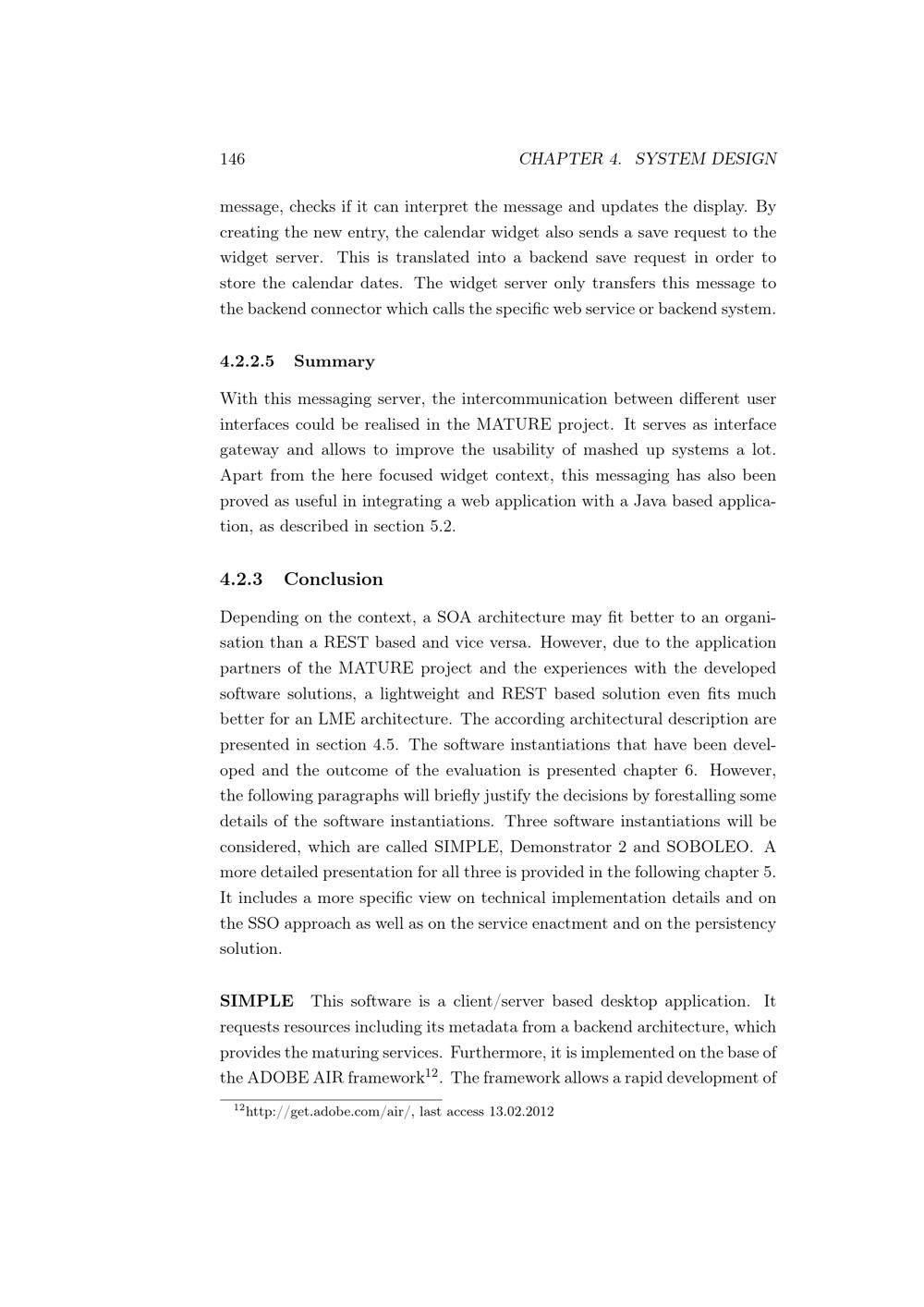 146 CHAPTER 4. SYSTEM DESIGN

message, checks if it can interpret the message and updates the display. By creating the new entry, the calendar widget also sends a save request to the widget server. This is translated into a backend save request in order to store the calendar dates. The widget server only transfers this message to the backend connector which calls the specific web service or backend system.

4.2.2.5 Summary

With this messaging server, the intercommunication between different user interfaces could be realised in the MATURE project. It serves as interface gateway and allows to improve the usability of mashed up systems a lot. Apart from the here focused widget context, this messaging has also been proved as useful in integrating a web application with a Java based application, as described in section 5.2.

4.2.3 Conclusion

Depending on the context, a SOA architecture may fit better to an organisation than a REST based and vice versa. However, due to the application partners of the MATURE project and the experiences with the developed software solutions, a lightweight and REST based solution even fits much better for an LME architecture. The according architectural description are presented in section 4.5. The software instantiations that have been developed and the outcome of the evaluation is presented chapter 6. However, the following paragraphs will briefly justify the decisions by forestalling some details of the software instantiations. Three software instantiations will be considered, which are called SIMPLE, Demonstrator 2 and SOBOLEO. A more detailed presentation for all three is provided in the following chapter 5. It includes a more specific view on technical implementation details and on the SSO approach as well as on the service enactment and on the persistency solution.

SIMPLE This software is a client/server based desktop application. It requests resources including its metadata from a backend architecture, which provides the maturing services. Furthermore, it is implemented on the base of the ADOBE AIR framework$^{12}$. The framework allows a rapid development of

$^{12}$http://get.adobe.com/air/, last access 13.02.2012